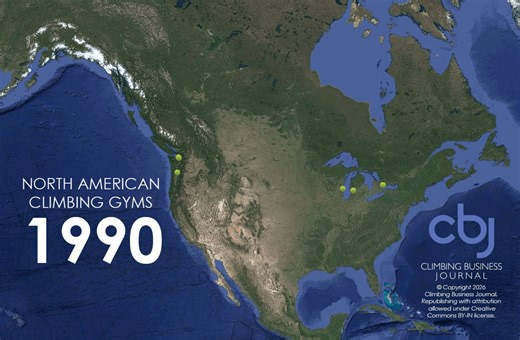 NORTH AMERICAN CLIMBING GYMS

1990

cbj

CLIMBING BUSINESS JOURNAL

© Copyright 2026 Climbing Business Journal. Republishing with attribution allowed under Creative Commons BY-IN license.